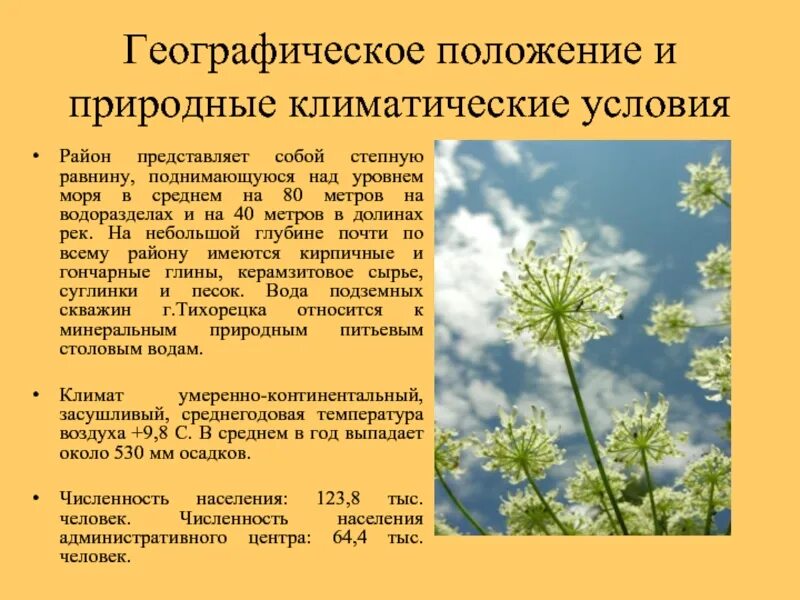 Географическое положение и природные климатические условия

• Район представляет собой степную равнину, поднимающуюся над уровнем моря в среднем на 80 метров на водоразделах и на 40 метров в долинах рек. На небольшой глубине почти по всему району имеются кирпичные и гончарные глины, керамзитовое сырье, суглинки и песок. Вода подземных скважин г.Тихорецка относится к минеральным природным питьевым столовым водам.

• Климат умеренно-континентальный, засушливый, среднегодовая температура воздуха +9,8 С. В среднем в год выпадает около 530 мм осадков.

• Численность населения: 123,8 тыс. человек. Численность населения административного центра: 64,4 тыс. человек.